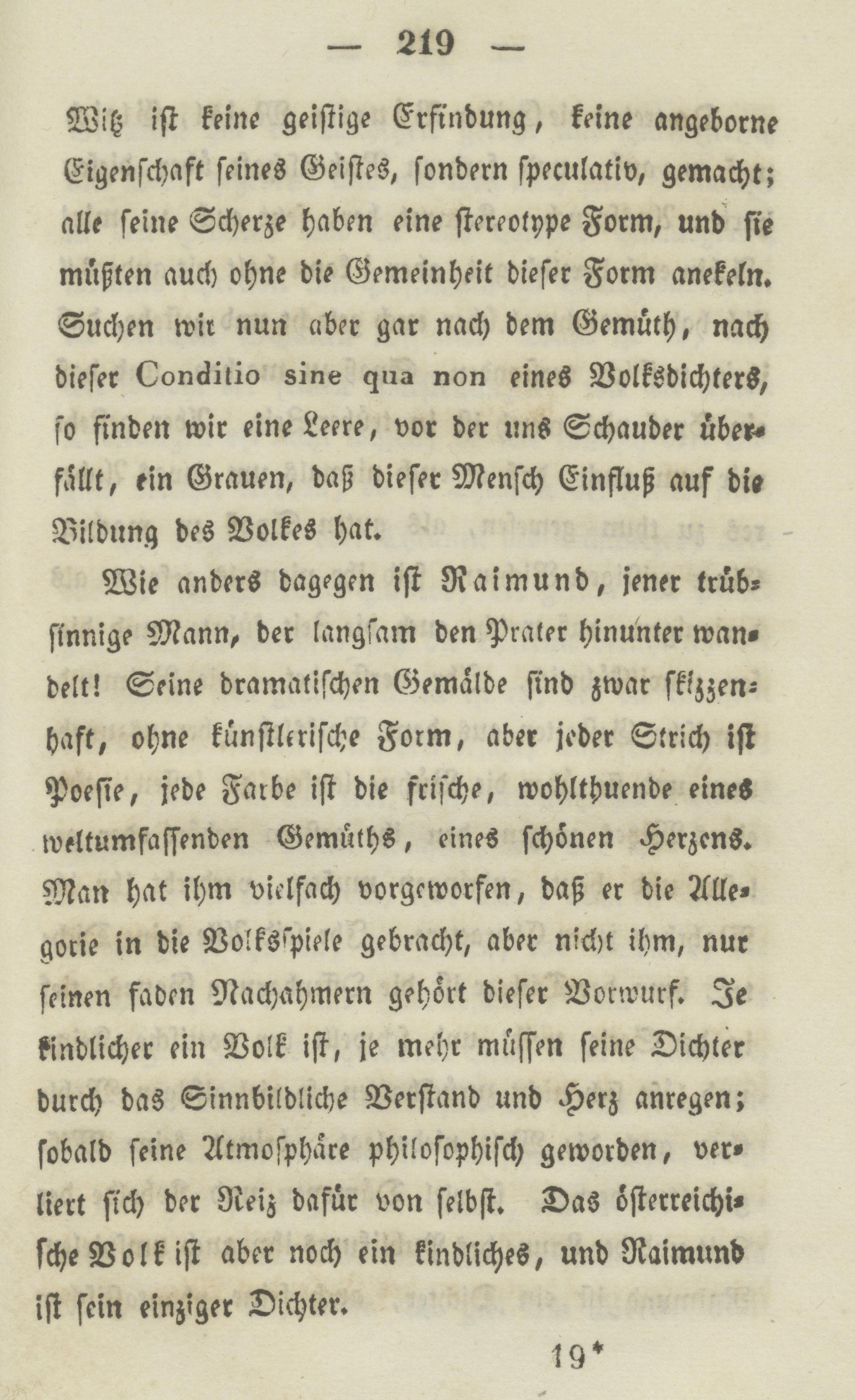 — 219 —

Witz ist keine geistige Erfindung, keine angeborne Eigenschaft seines Geistes, sondern speculativ, gemacht; alle seine Scherze haben eine stereotype Form, und sie müßten auch ohne die Gemeinheit dieser Form anekeln. Suchen wir nun aber gar nach dem Gemüth, nach dieser Conditio sine qua non eines Volksdichters, so finden wir eine Leere, vor der uns Schauder überfällt, ein Grauen, daß dieser Mensch Einfluß auf die Bildung des Volkes hat.

Wie anders dagegen ist Raimund, jener trübsinnige Mann, der langsam den Prater hinunter wandelt! Seine dramatischen Gemälde sind zwar skizzenhaft, ohne künstlerische Form, aber jeder Strich ist Poesie, jede Farbe ist die frische, wohlthuende eines weltumfassenden Gemüths, eines schönen Herzens. Man hat ihm vielfach vorgeworfen, daß er die Allegorie in die Volksspiele gebracht, aber nicht ihm, nur seinen faden Nachahmern gehört dieser Vorwurf. Je kindlicher ein Volk ist, je mehr müssen seine Dichter durch das Sinnbildliche Verstand und Herz anregen; sobald seine Atmosphäre philosophisch geworden, verliert sich der Reiz dafür von selbst. Das österreichische Volk ist aber noch ein kindliches, und Raimund ist sein einziger Dichter.

19*